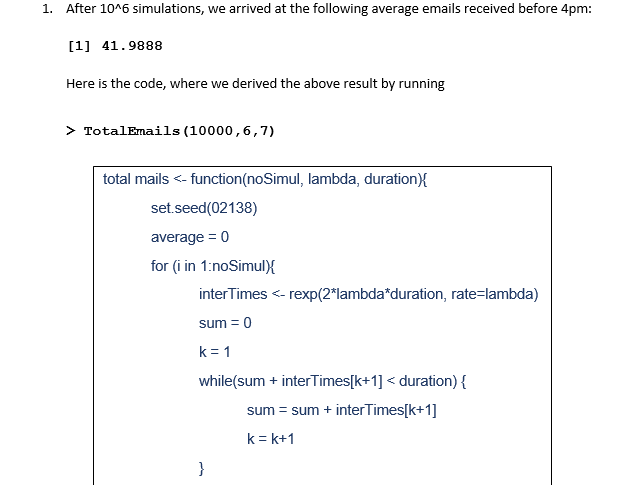 1. After 10^6 simulations, we arrived at the following average emails received before 4pm:

[1] 41.9888

Here is the code, where we derived the above result by running

> TotalEmails(10000,6,7)

total mails <- function(noSimul, lambda, duration){
set.seed(02138)
average = 0
for (i in 1:noSimul){
interTimes <- rexp(2*lambda*duration, rate=lambda)
sum = 0
k = 1
while(sum + interTimes[k+1] < duration) {
sum = sum + interTimes[k+1]
k = k+1
}